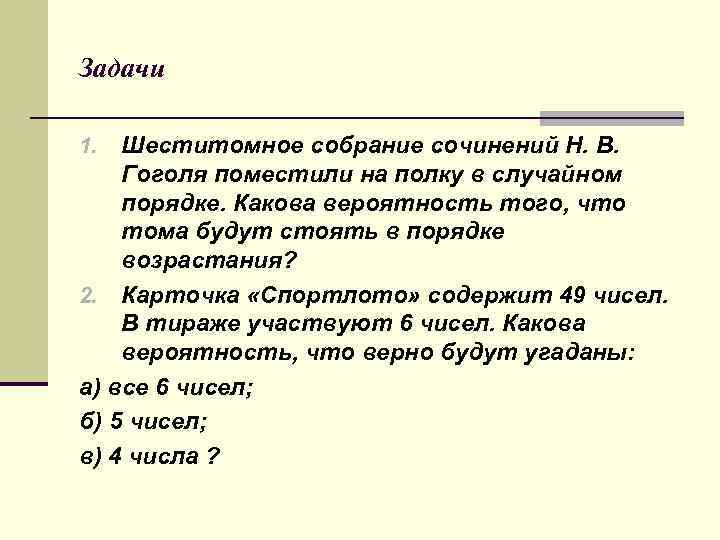 Задачи

1. Шеститомное собрание сочинений Н. В. Гоголя поместили на полку в случайном порядке. Какова вероятность того, что тома будут стоять в порядке возрастания?

2. Карточка «Спортлото» содержит 49 чисел. В тираже участвуют 6 чисел. Какова вероятность, что верно будут угаданы:

а) все 6 чисел;

б) 5 чисел;

в) 4 числа ?